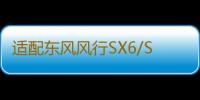 适配东风风行SX6/S